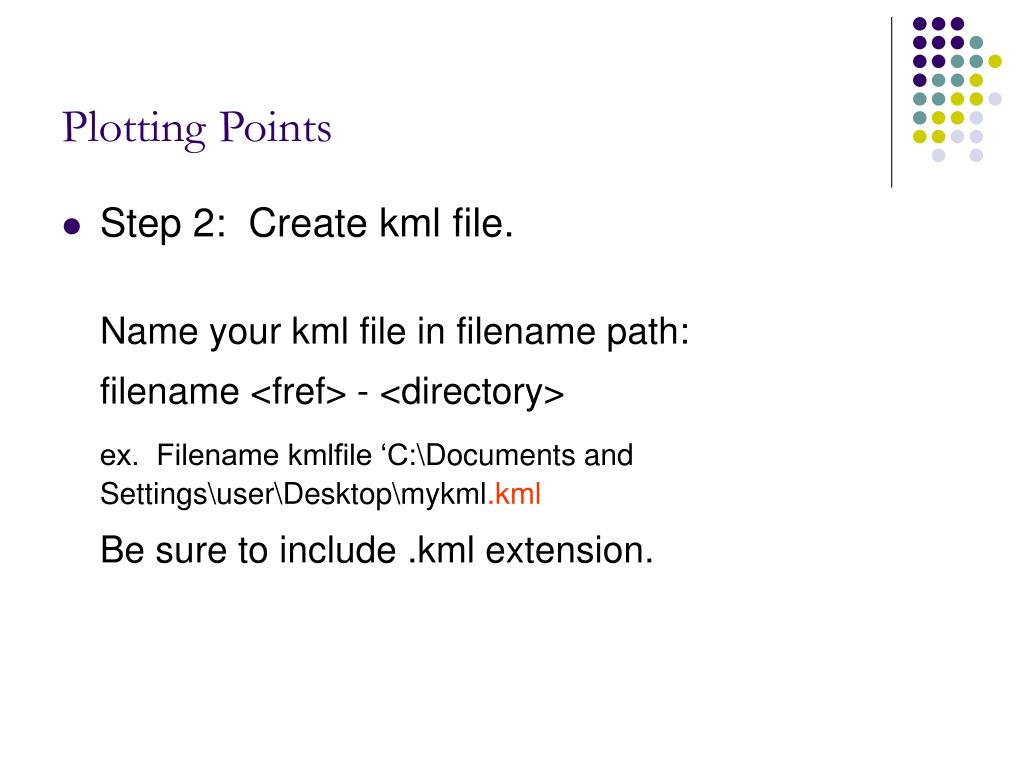 Plotting Points

Step 2: Create kml file.

Name your kml file in filename path:

filename <fref> - <directory>

ex. Filename kmlfile ‘C:\Documents and Settings\user\Desktop\mykml.kml

Be sure to include .kml extension.